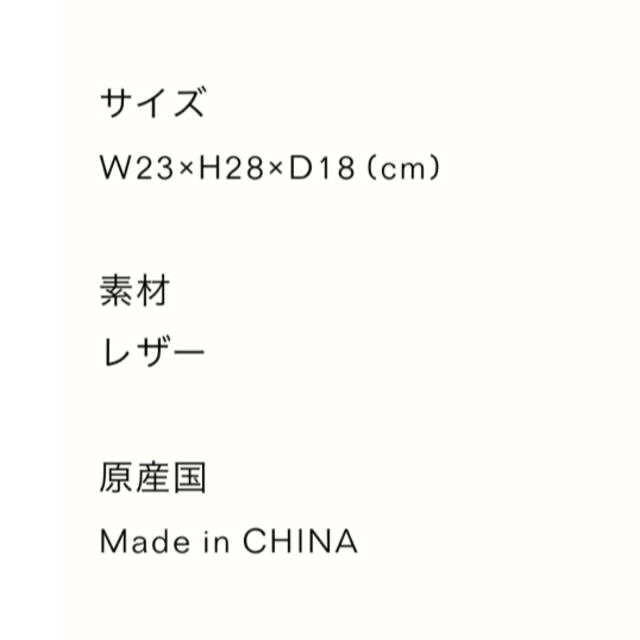 サイズ
W23×H28×D18（cm）

素材
レザー

原産国
Made in CHINA